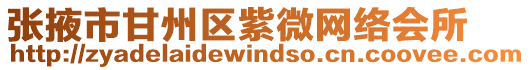 张掖市甘州区紫微网络会所
http://zyadelaidewindso.cn.coovee.com